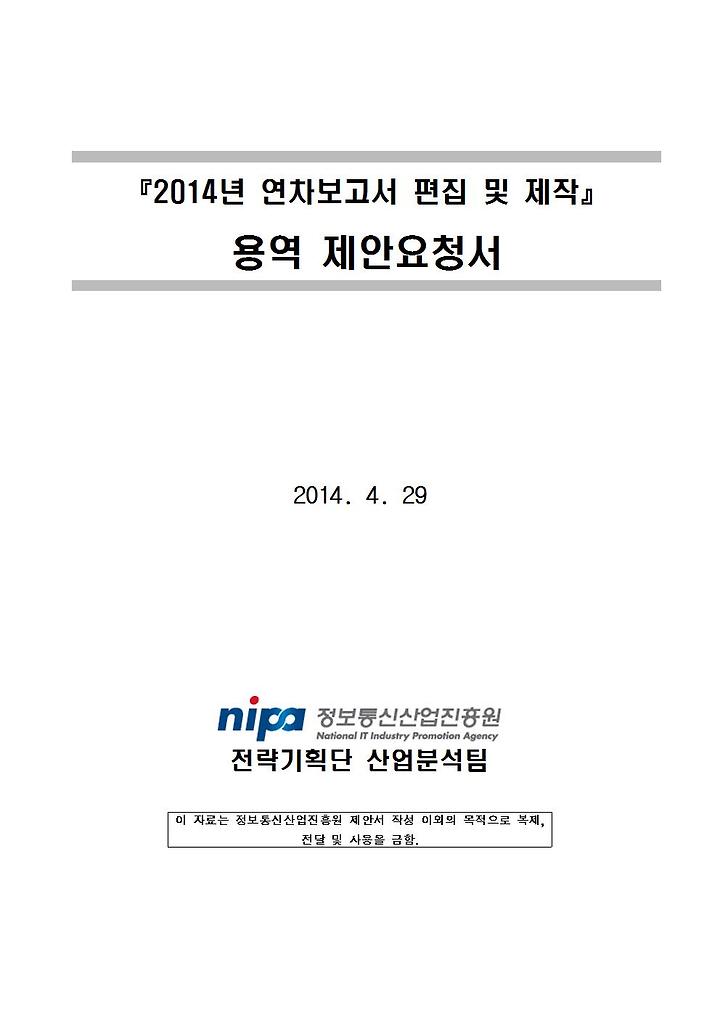 『2014년 연차보고서 편집 및 제작』

용역 제안요청서

2014. 4. 29

nipa 정보통신산업진흥원
National IT Industry Promotion Agency

전략기획단 산업분석팀

이 자료는 정보통신산업진흥원 제안서 작성 이외의 목적으로 복제, 전달 및 사용을 금함.